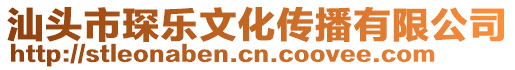 汕头市琛乐文化传播有限公司
http://stleonaben.cn.coovee.com